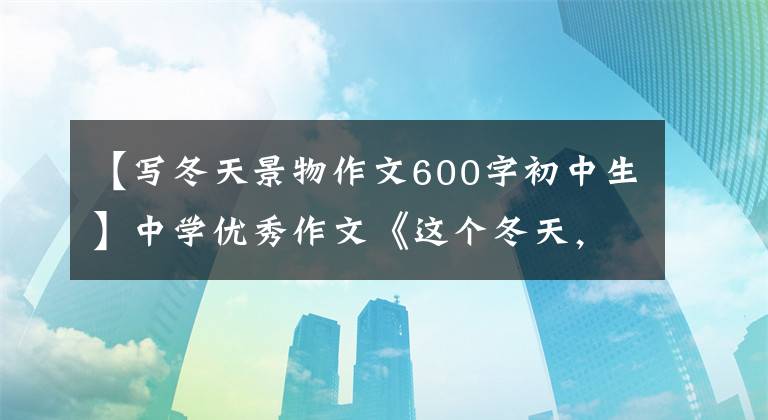 【写冬天景物作文600字初中生】中学优秀作文《这个冬天，